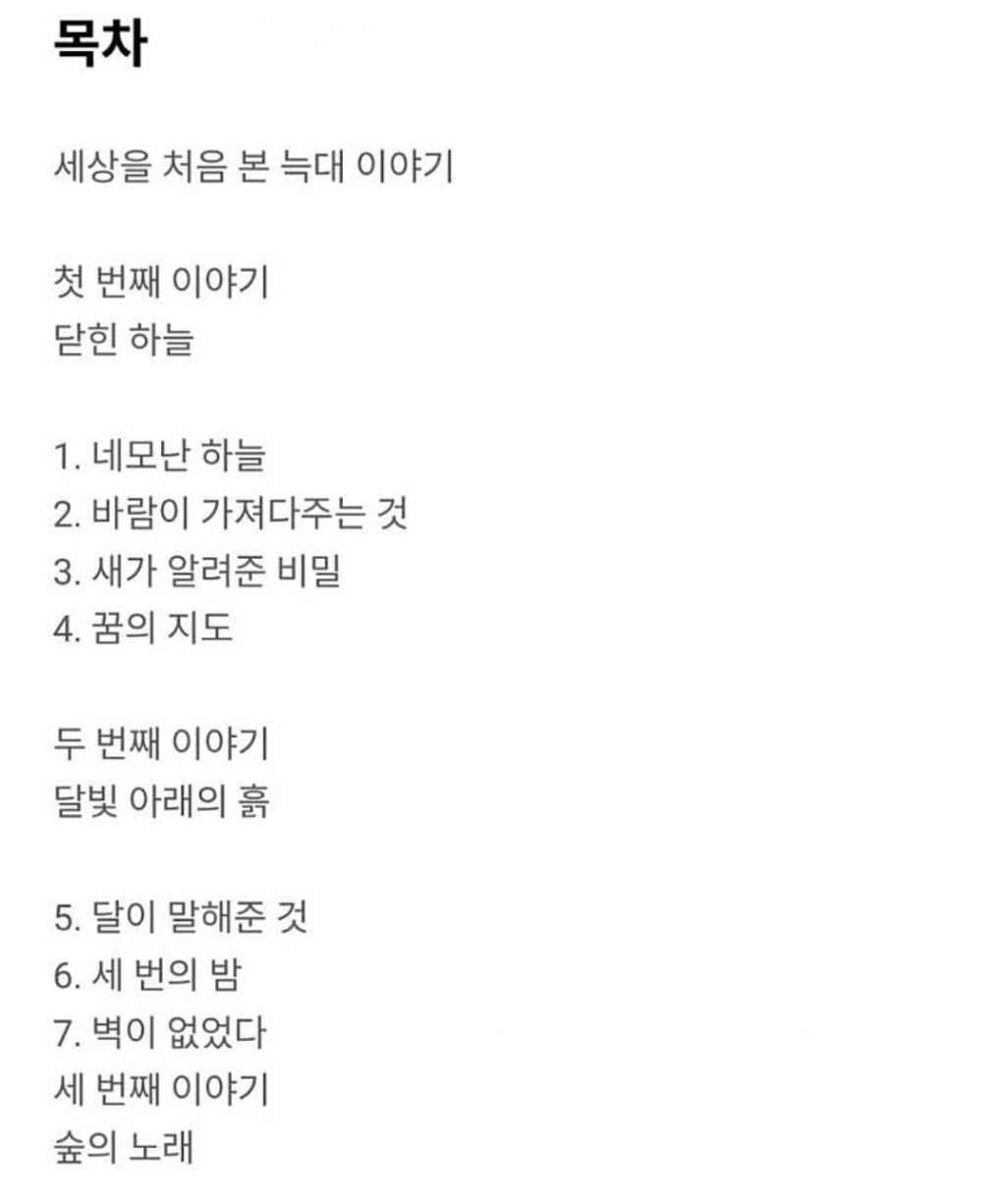 목차

세상을 처음 본 늑대 이야기

첫 번째 이야기
닫힌 하늘

1. 네모난 하늘
2. 바람이 가져다주는 것
3. 새가 알려준 비밀
4. 꿈의 지도

두 번째 이야기
달빛 아래의 흙

5. 달이 말해준 것
6. 세 번의 밤
7. 벽이 없었다
세 번째 이야기
숲의 노래